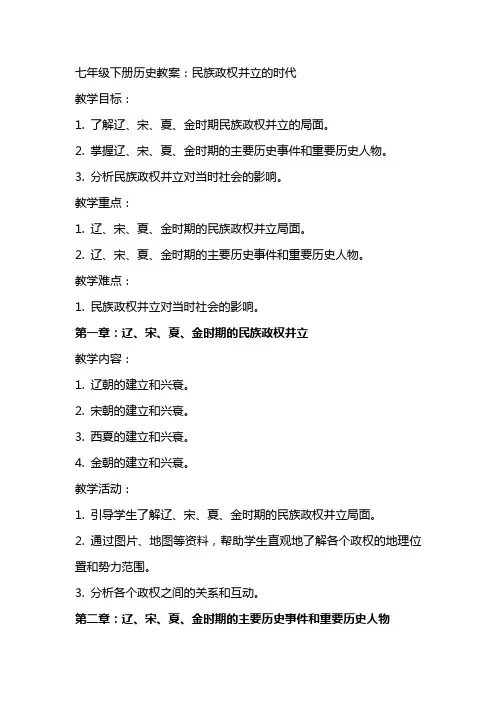 七年级下册历史教案：民族政权并立的时代

教学目标：

1. 了解辽、宋、夏、金时期民族政权并立的局面。

2. 掌握辽、宋、夏、金时期的主要历史事件和重要历史人物。

3. 分析民族政权并立对当时社会的影响。

教学重点：

1. 辽、宋、夏、金时期的民族政权并立局面。

2. 辽、宋、夏、金时期的主要历史事件和重要历史人物。

教学难点：

1. 民族政权并立对当时社会的影响。

第一章：辽、宋、夏、金时期的民族政权并立

教学内容：

1. 辽朝的建立和兴衰。

2. 宋朝的建立和兴衰。

3. 西夏的建立和兴衰。

4. 金朝的建立和兴衰。

教学活动：

1. 引导学生了解辽、宋、夏、金时期的民族政权并立局面。

2. 通过图片、地图等资料，帮助学生直观地了解各个政权的地理位置和势力范围。

3. 分析各个政权之间的关系和互动。

第二章：辽、宋、夏、金时期的主要历史事件和重要历史人物